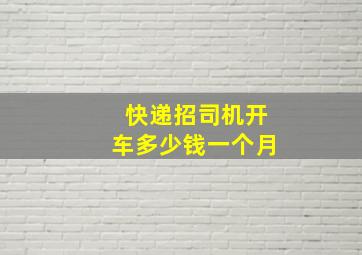 快递招司机开车多少钱一个月